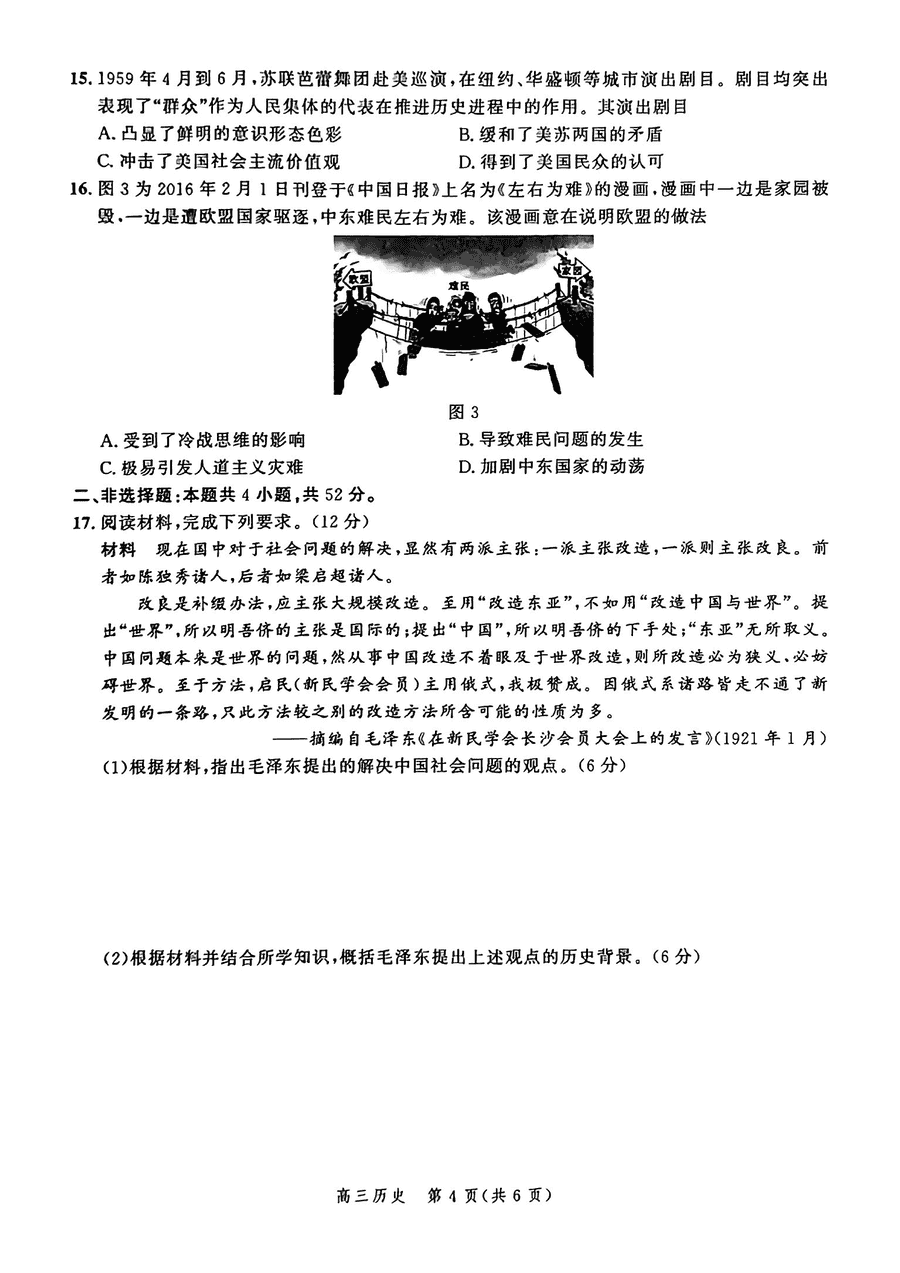 15. 1959 年 4 月到 6 月，苏联芭蕾舞团赴美巡演，在纽约、华盛顿等城市演出剧目。剧目均突出表现了“群众”作为人民集体的代表在推进历史进程中的作用。其演出剧目

A. 凸显了鲜明的意识形态色彩
B. 缓和了美苏两国的矛盾
C. 冲击了美国社会主流价值观
D. 得到了美国民众的认可

16. 图 3 为 2016 年 2 月 1 日刊登于《中国日报》上名为《左右为难》的漫画，漫画中一边是家园被毁，一边是遭欧盟国家驱逐，中东难民左右为难。该漫画意在说明欧盟的做法

欧盟

难民

家园

图 3

A. 受到了冷战思维的影响
B. 导致难民问题的发生
C. 极易引发人道主义灾难
D. 加剧中东国家的动荡

二、非选择题：本题共 4 小题，共 52 分。

17. 阅读材料，完成下列要求。（12 分）

材料　现在国中对于社会问题的解决，显然有两派主张：一派主张改造，一派则主张改良。前者如陈独秀诸人，后者如梁启超诸人。

改良是补缀办法，应主张大规模改造。至用“改造东亚”，不如用“改造中国与世界”。提出“世界”，所以明吾侪的主张是国际的；提出“中国”，所以明吾侪的下手处；“东亚”无所取义。中国问题本来是世界的问题，然从事中国改造不着眼及于世界改造，则所改造必为狭义，必妨碍世界。至于方法，启民（新民学会会员）主用俄式，我极赞成。因俄式系诸路皆走不通了新发明的一条路，只此方法较之别的改造方法所含可能的性质为多。

——摘编自毛泽东《在新民学会长沙会员大会上的发言》（1921 年 1 月）

(1)根据材料，指出毛泽东提出的解决中国社会问题的观点。（6 分）

(2)根据材料并结合所学知识，概括毛泽东提出上述观点的历史背景。（6 分）

高三历史　第 4 页（共 6 页）